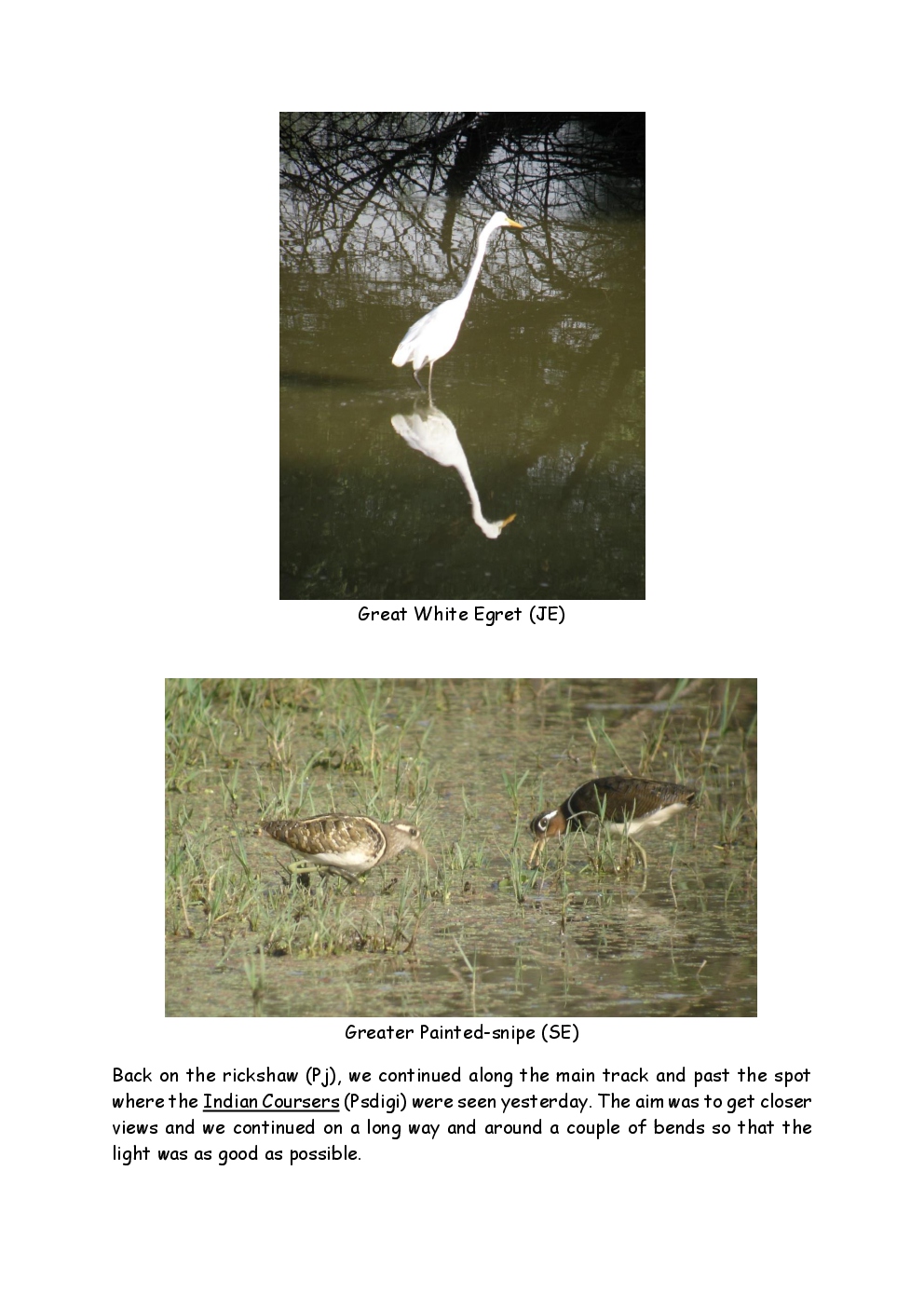 Great White Egret (JE)

Greater Painted-snipe (SE)

Back on the rickshaw (Pj), we continued along the main track and past the spot where the Indian Coursers (Psdigi) were seen yesterday. The aim was to get closer views and we continued on a long way and around a couple of bends so that the light was as good as possible.